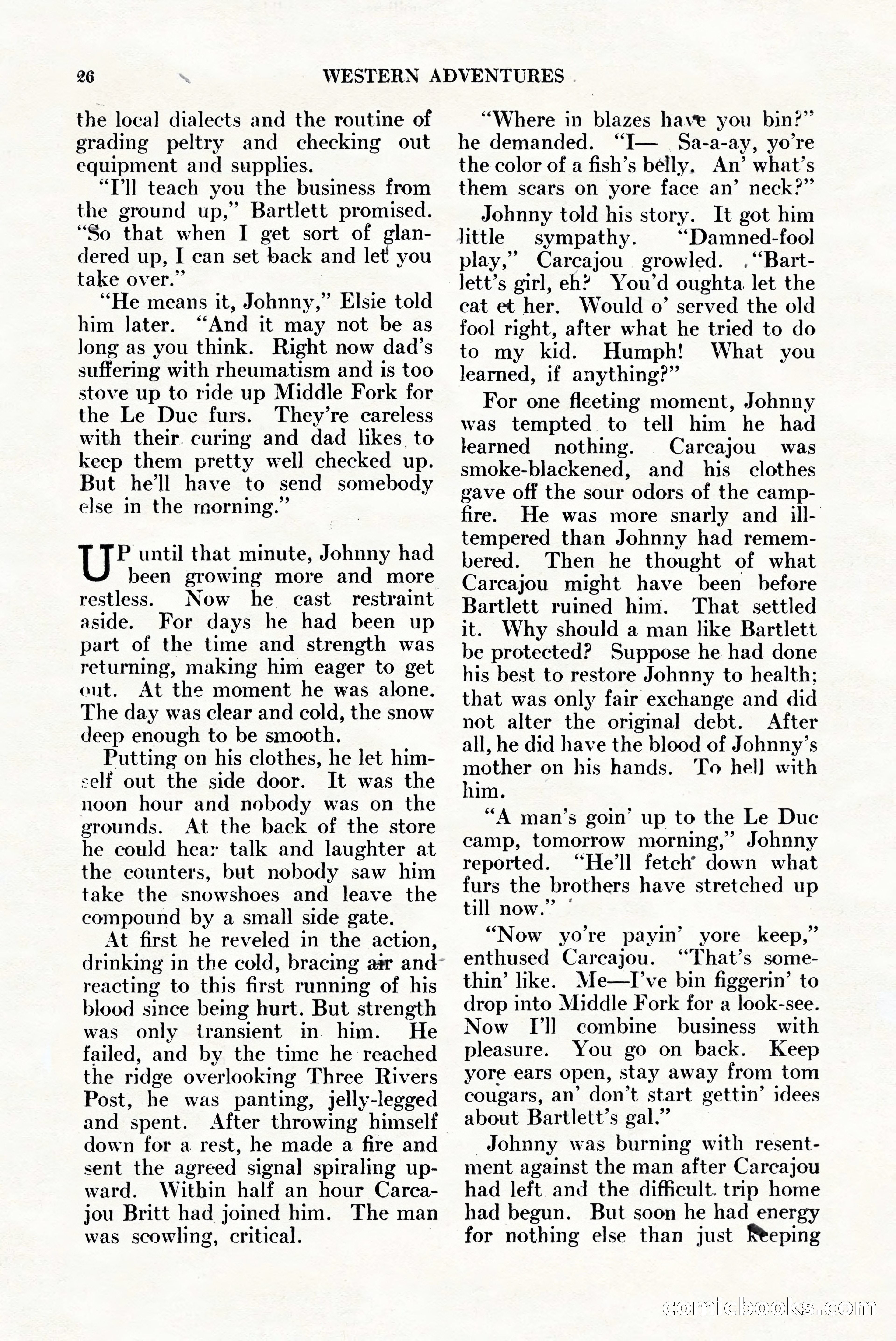 26 WESTERN ADVENTURES

the local dialects and the routine of grading peltry and checking out equipment and supplies.

"I'll teach you the business from the ground up," Bartlett promised. "So that when I get sort of glandered up, I can set back and let you take over."

"He means it, Johnny," Elsie told him later. "And it may not be as long as you think. Right now dad's suffering with rheumatism and is too stove up to ride up Middle Fork for the Le Duc furs. They're careless with their curing and dad likes to keep them pretty well checked up. But he'll have to send somebody else in the morning."

UP until that minute, Johnny had been growing more and more restless. Now he cast restraint aside. For days he had been up part of the time and strength was returning, making him eager to get out. At the moment he was alone. The day was clear and cold, the snow deep enough to be smooth.

Putting on his clothes, he let himself out the side door. It was the noon hour and nobody was on the grounds. At the back of the store he could hear talk and laughter at the counters, but nobody saw him take the snowshoes and leave the compound by a small side gate.

At first he reveled in the action, drinking in the cold, bracing air and reacting to this first running of his blood since being hurt. But strength was only transient in him. He failed, and by the time he reached the ridge overlooking Three Rivers Post, he was panting, jelly-legged and spent. After throwing himself down for a rest, he made a fire and sent the agreed signal spiraling upward. Within half an hour Carcajou Britt had joined him. The man was scowling, critical.

"Where in blazes have you bin?" he demanded. "I— Sa-a-ay, yo're the color of a fish's belly. An' what's them scars on yore face an' neck?"

Johnny told his story. It got him little sympathy. "Damned-fool play," Carcajou growled. "Bartlett's girl, eh? You'd oughta let the cat et her. Would o' served the old fool right, after what he tried to do to my kid. Humph! What you learned, if anything?"

For one fleeting moment, Johnny was tempted to tell him he had learned nothing. Carcajou was smoke-blackened, and his clothes gave off the sour odors of the campfire. He was more snarly and ill-tempered than Johnny had remembered. Then he thought of what Carcajou might have been before Bartlett ruined him. That settled it. Why should a man like Bartlett be protected? Suppose he had done his best to restore Johnny to health; that was only fair exchange and did not alter the original debt. After all, he did have the blood of Johnny's mother on his hands. To hell with him.

"A man's goin' up to the Le Duc camp, tomorrow morning," Johnny reported. "He'll fetch down what furs the brothers have stretched up till now."

"Now yo're payin' yore keep," enthused Carcajou. "That's somethin' like. Me—I've bin figgerin' to drop into Middle Fork for a look-see. Now I'll combine business with pleasure. You go on back. Keep yore ears open, stay away from tom cougars, an' don't start gettin' idees about Bartlett's gal."

Johnny was burning with resentment against the man after Carcajou had left and the difficult trip home had begun. But soon he had energy for nothing else than just keeping

comicbooks.com